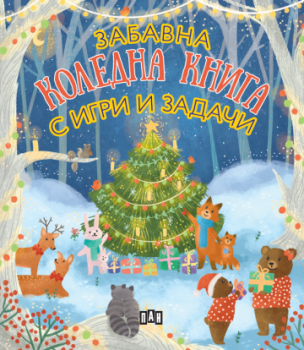 ЗАБАВНА
КОЛЕДНА КНИГА
С ИГРИ И ЗАДАЧИ

ПАН